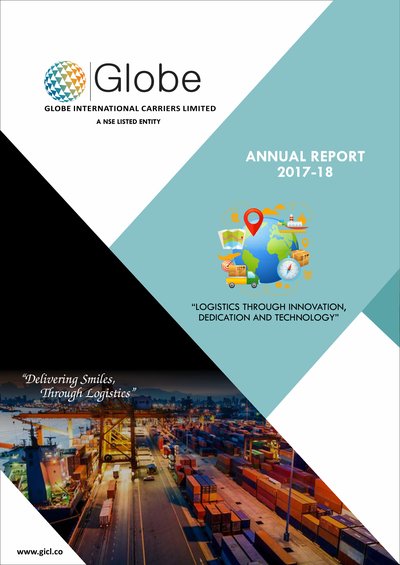 Globe

GLOBE INTERNATIONAL CARRIERS LIMITED

A NSE LISTED ENTITY

ANNUAL REPORT
2017-18

"LOGISTICS THROUGH INNOVATION, DEDICATION AND TECHNOLOGY"

"Delivering Smiles, Through Logistics"

www.gicl.co